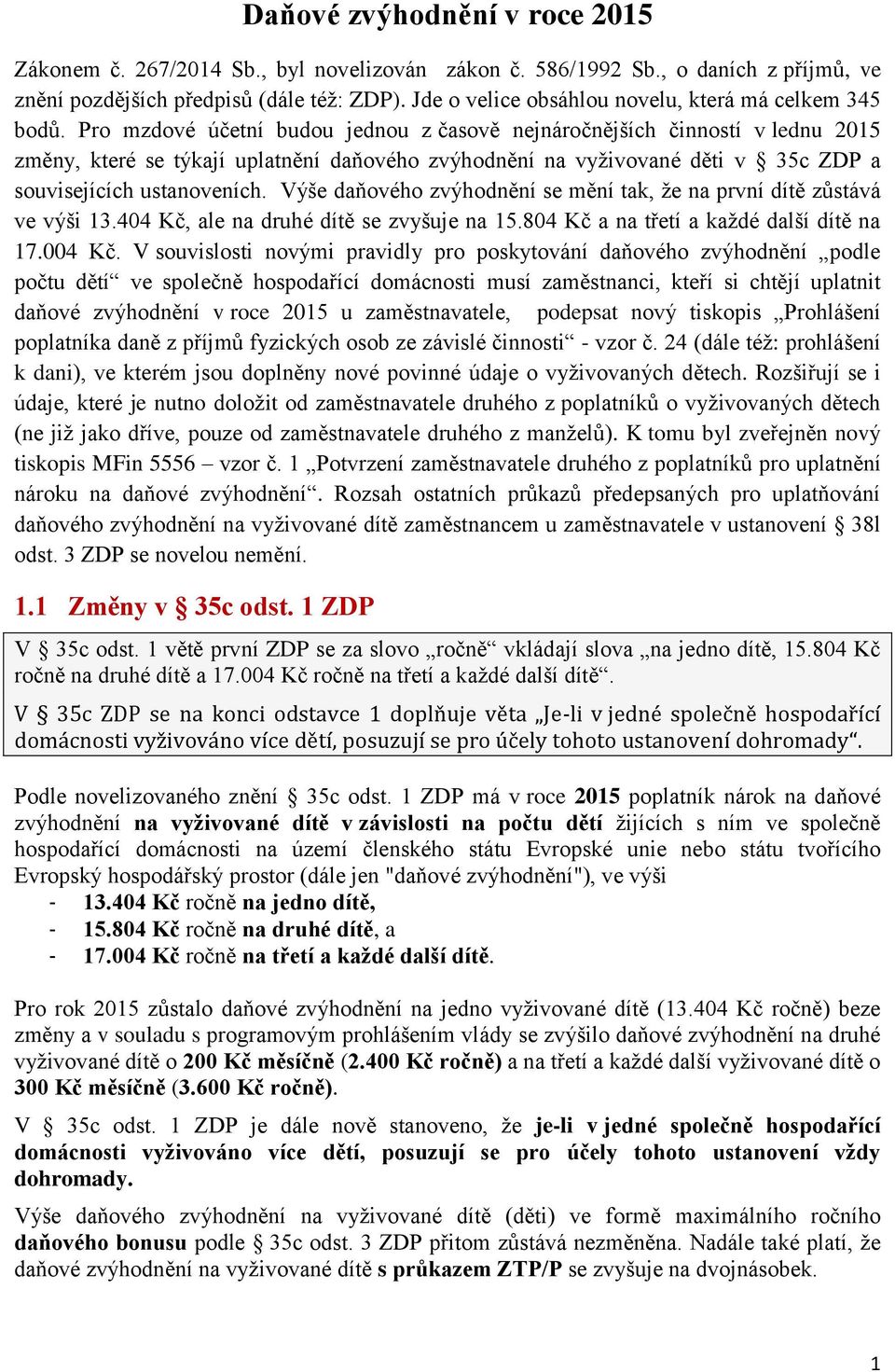 Daňové zvýhodnění v roce 2015

Zákonem č. 267/2014 Sb., byl novelizován zákon č. 586/1992 Sb., o daních z příjmů, ve znění pozdějších předpisů (dále též: ZDP). Jde o velice obsáhlou novelu, která má celkem 345 bodů. Pro mzdové účetní budou jednou z časově nejnáročnějších činností v lednu 2015 změny, které se týkají uplatnění daňového zvýhodnění na vyživované děti v § 35c ZDP a souvisejících ustanoveních. Výše daňového zvýhodnění se mění tak, že na první dítě zůstává ve výši 13.404 Kč, ale na druhé dítě se zvyšuje na 15.804 Kč a na třetí a každé další dítě na 17.004 Kč. V souvislosti novými pravidly pro poskytování daňového zvýhodnění „podle počtu dětí“ ve společně hospodařící domácnosti musí zaměstnanci, kteří si chtějí uplatnit daňové zvýhodnění v roce 2015 u zaměstnavatele, podepsat nový tiskopis „Prohlášení poplatníka daně z příjmů fyzických osob ze závislé činnosti“ - vzor č. 24 (dále též: prohlášení k dani), ve kterém jsou doplněny nové povinné údaje o vyživovaných dětech. Rozšiřují se i údaje, které je nutno doložit od zaměstnavatele druhého z poplatníků o vyživovaných dětech (ne již jako dříve, pouze od zaměstnavatele druhého z manželů). K tomu byl zveřejněn nový tiskopis MFin 5556 – vzor č. 1 „Potvrzení zaměstnavatele druhého z poplatníků pro uplatnění nároku na daňové zvýhodnění“. Rozsah ostatních průkazů předepsaných pro uplatňování daňového zvýhodnění na vyživované dítě zaměstnancem u zaměstnavatele v ustanovení § 38l odst. 3 ZDP se novelou nemění.

1.1 Změny v § 35c odst. 1 ZDP

V § 35c odst. 1 větě první ZDP se za slovo „ročně“ vkládají slova „na jedno dítě, 15.804 Kč ročně na druhé dítě a 17.004 Kč ročně na třetí a každé další dítě“.

V § 35c ZDP se na konci odstavce 1 doplňuje věta „Je-li v jedné společně hospodařící domácnosti vyživováno více dětí, posuzují se pro účely tohoto ustanovení dohromady“.

Podle novelizovaného znění § 35c odst. 1 ZDP má v roce 2015 poplatník nárok na daňové zvýhodnění na vyživované dítě v závislosti na počtu dětí žijících s ním ve společně hospodařící domácnosti na území členského státu Evropské unie nebo státu tvořícího Evropský hospodářský prostor (dále jen "daňové zvýhodnění"), ve výši
- 13.404 Kč ročně na jedno dítě,
- 15.804 Kč ročně na druhé dítě, a
- 17.004 Kč ročně na třetí a každé další dítě.

Pro rok 2015 zůstalo daňové zvýhodnění na jedno vyživované dítě (13.404 Kč ročně) beze změny a v souladu s programovým prohlášením vlády se zvýšilo daňové zvýhodnění na druhé vyživované dítě o 200 Kč měsíčně (2.400 Kč ročně) a na třetí a každé další vyživované dítě o 300 Kč měsíčně (3.600 Kč ročně).

V § 35c odst. 1 ZDP je dále nově stanoveno, že je-li v jedné společně hospodařící domácnosti vyživováno více dětí, posuzují se pro účely tohoto ustanovení vždy dohromady.

Výše daňového zvýhodnění na vyživované dítě (děti) ve formě maximálního ročního daňového bonusu podle § 35c odst. 3 ZDP přitom zůstává nezměněna. Nadále také platí, že daňové zvýhodnění na vyživované dítě s průkazem ZTP/P se zvyšuje na dvojnásobek.

1